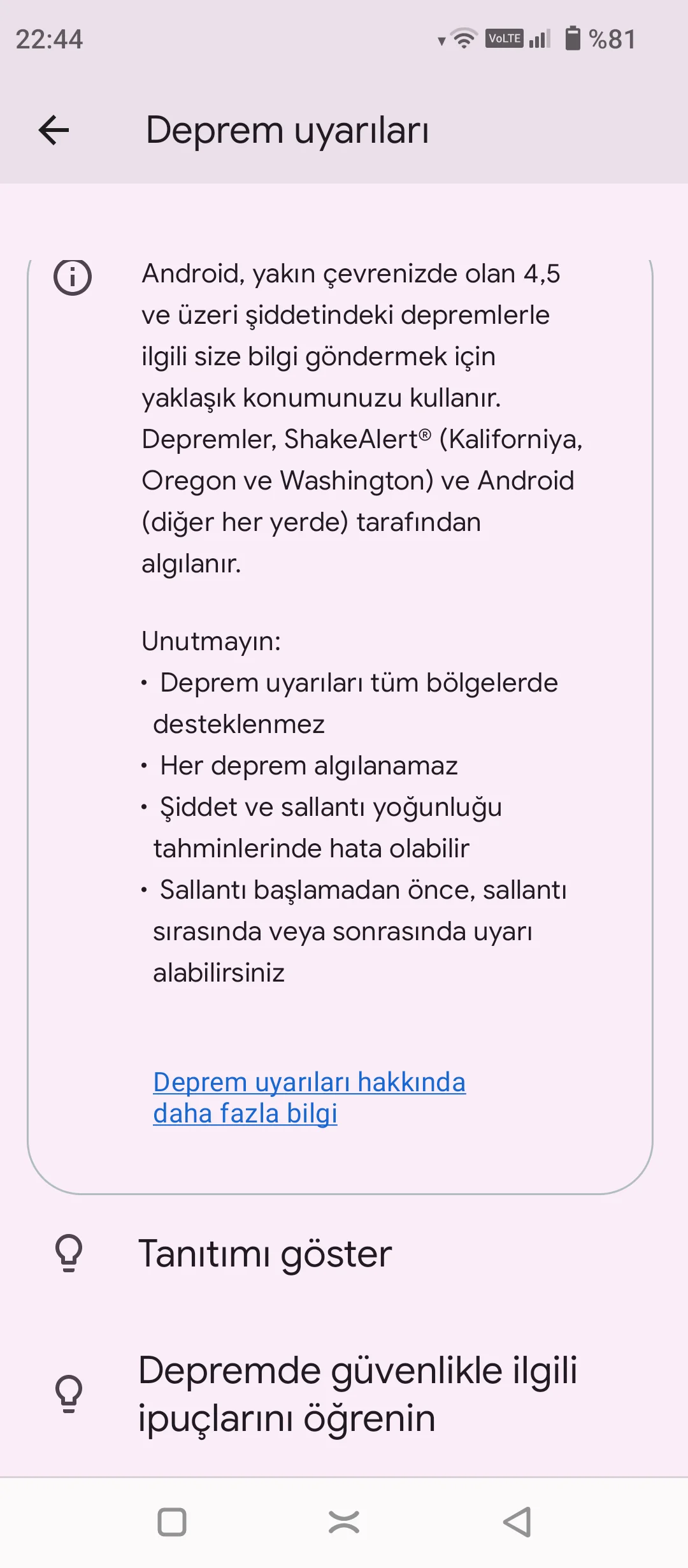 22:44

VoLTE %81

Deprem uyarıları

Android, yakın çevrenizde olan 4,5 ve üzeri şiddetindeki depremlerle ilgili size bilgi göndermek için yaklaşık konumunuzu kullanır. Depremler, ShakeAlert® (Kaliforniya, Oregon ve Washington) ve Android (diğer her yerde) tarafından algılanır.

Unutmayın:
• Deprem uyarıları tüm bölgelerde desteklenmez
• Her deprem algılanamaz
• Şiddet ve sallantı yoğunluğu tahminlerinde hata olabilir
• Sallantı başlamadan önce, sallantı sırasında veya sonrasında uyarı alabilirsiniz

Deprem uyarıları hakkında daha fazla bilgi

Tanıtımı göster

Depremde güvenlikle ilgili ipuçlarını öğrenin